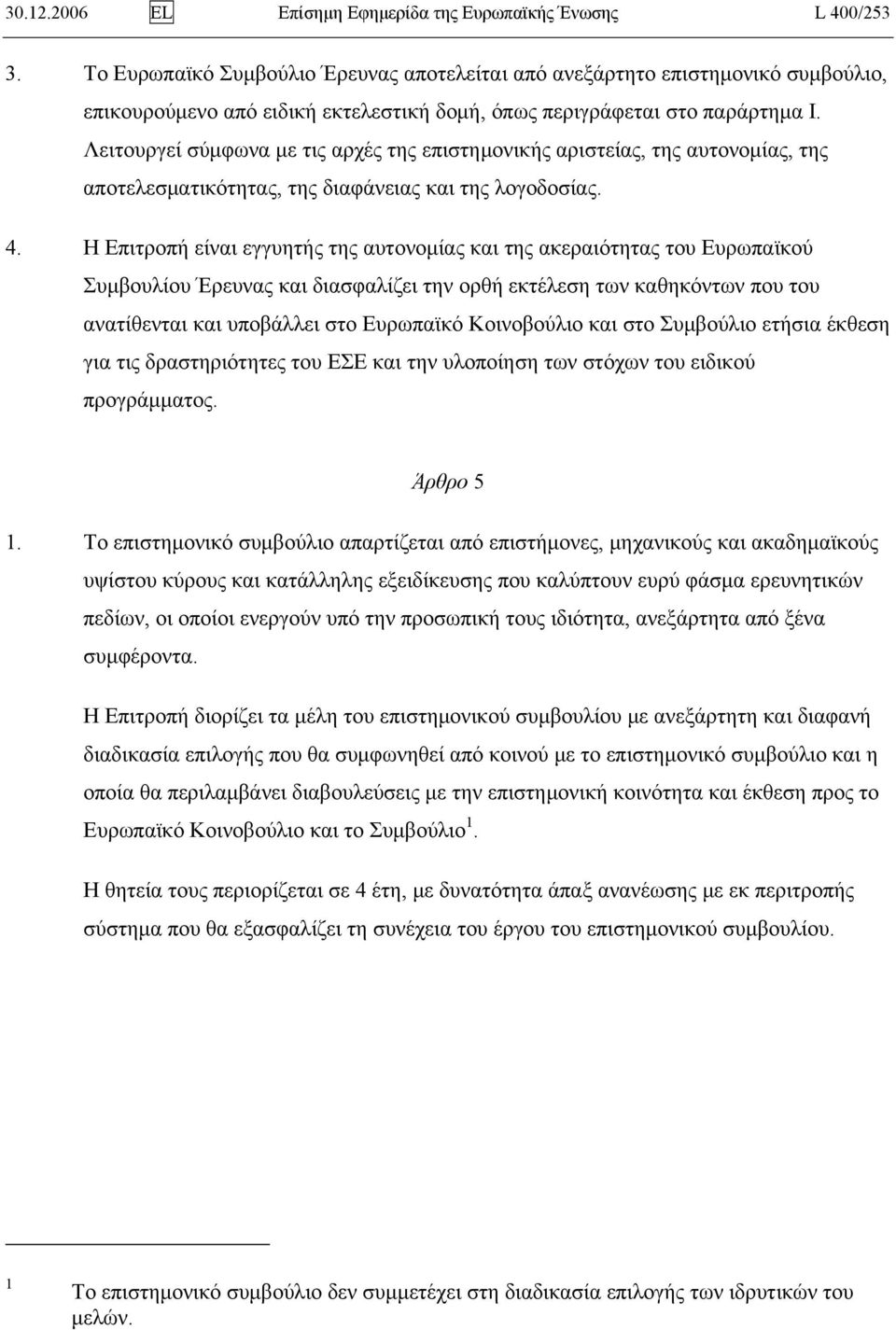 30.12.2006 EL Επίσημη Εφημερίδα της Ευρωπαϊκής Ένωσης L 400/253

3. Το Ευρωπαϊκό Συμβούλιο Έρευνας αποτελείται από ανεξάρτητο επιστημονικό συμβούλιο, επικουρούμενο από ειδική εκτελεστική δομή, όπως περιγράφεται στο παράρτημα Ι. Λειτουργεί σύμφωνα με τις αρχές της επιστημονικής αριστείας, της αυτονομίας, της αποτελεσματικότητας, της διαφάνειας και της λογοδοσίας.

4. Η Επιτροπή είναι εγγυητής της αυτονομίας και της ακεραιότητας του Ευρωπαϊκού Συμβουλίου Έρευνας και διασφαλίζει την ορθή εκτέλεση των καθηκόντων που του ανατίθενται και υποβάλλει στο Ευρωπαϊκό Κοινοβούλιο και στο Συμβούλιο ετήσια έκθεση για τις δραστηριότητες του ΕΣΕ και την υλοποίηση των στόχων του ειδικού προγράμματος.

Άρθρο 5

1. Το επιστημονικό συμβούλιο απαρτίζεται από επιστήμονες, μηχανικούς και ακαδημαϊκούς υψίστου κύρους και κατάλληλης εξειδίκευσης που καλύπτουν ευρύ φάσμα ερευνητικών πεδίων, οι οποίοι ενεργούν υπό την προσωπική τους ιδιότητα, ανεξάρτητα από ξένα συμφέροντα.

Η Επιτροπή διορίζει τα μέλη του επιστημονικού συμβουλίου με ανεξάρτητη και διαφανή διαδικασία επιλογής που θα συμφωνηθεί από κοινού με το επιστημονικό συμβούλιο και η οποία θα περιλαμβάνει διαβουλεύσεις με την επιστημονική κοινότητα και έκθεση προς το Ευρωπαϊκό Κοινοβούλιο και το Συμβούλιο $^1$.

Η θητεία τους περιορίζεται σε 4 έτη, με δυνατότητα άπαξ ανανέωσης με εκ περιτροπής σύστημα που θα εξασφαλίζει τη συνέχεια του έργου του επιστημονικού συμβουλίου.

1 Το επιστημονικό συμβούλιο δεν συμμετέχει στη διαδικασία επιλογής των ιδρυτικών του μελών.